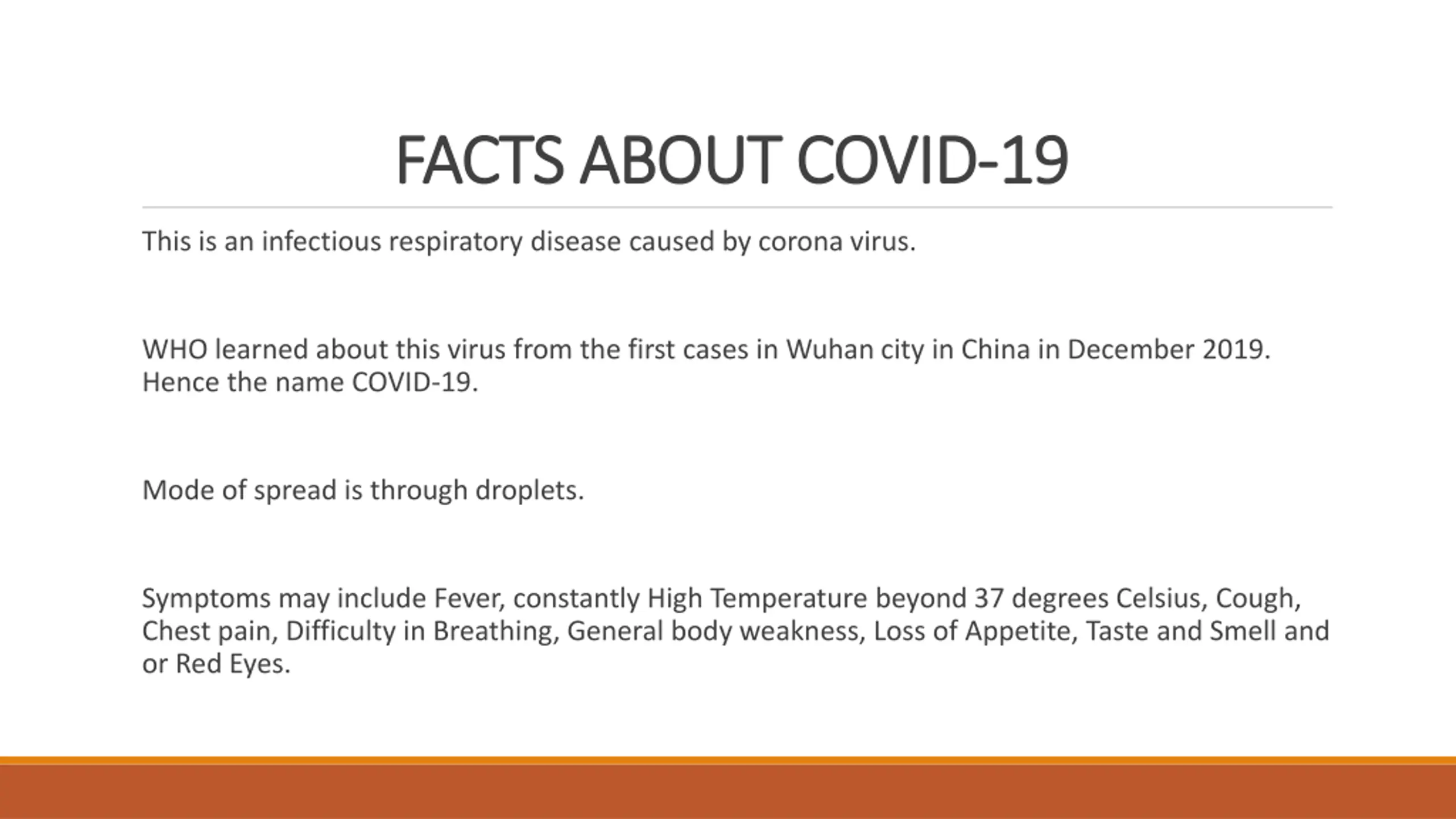 FACTS ABOUT COVID-19

This is an infectious respiratory disease caused by corona virus.

WHO learned about this virus from the first cases in Wuhan city in China in December 2019. Hence the name COVID-19.

Mode of spread is through droplets.

Symptoms may include Fever, constantly High Temperature beyond 37 degrees Celsius, Cough, Chest pain, Difficulty in Breathing, General body weakness, Loss of Appetite, Taste and Smell and or Red Eyes.